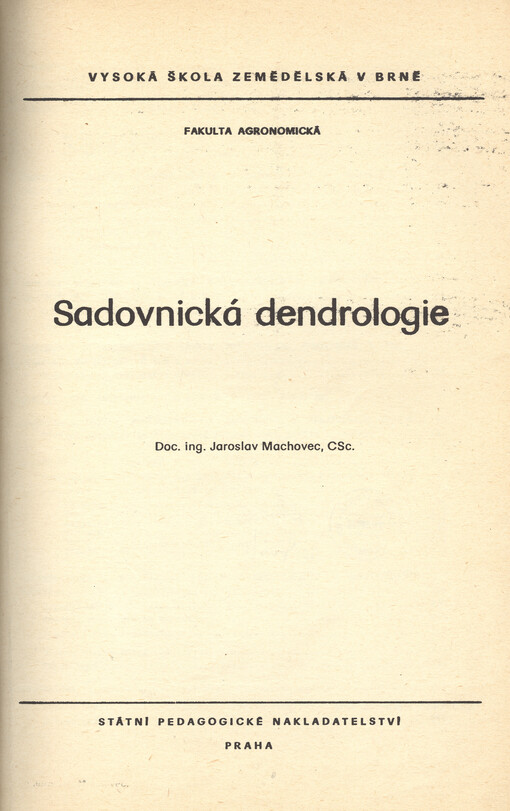 VYSOKÁ ŠKOLA ZEMĚDĚLSKÁ V BRNĚ

FAKULTA AGRONOMICKÁ

Sadovnická dendrologie

Doc. ing. Jaroslav Machovec, CSc.

STÁTNÍ PEDAGOGICKÉ NAKLADATELSTVÍ

PRAHA